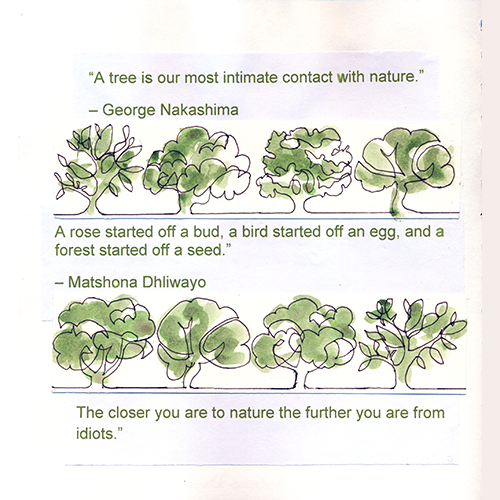 “A tree is our most intimate contact with nature.”

– George Nakashima

A rose started off a bud, a bird started off an egg, and a forest started off a seed.”

– Matshona Dhliwayo

The closer you are to nature the further you are from idiots.”